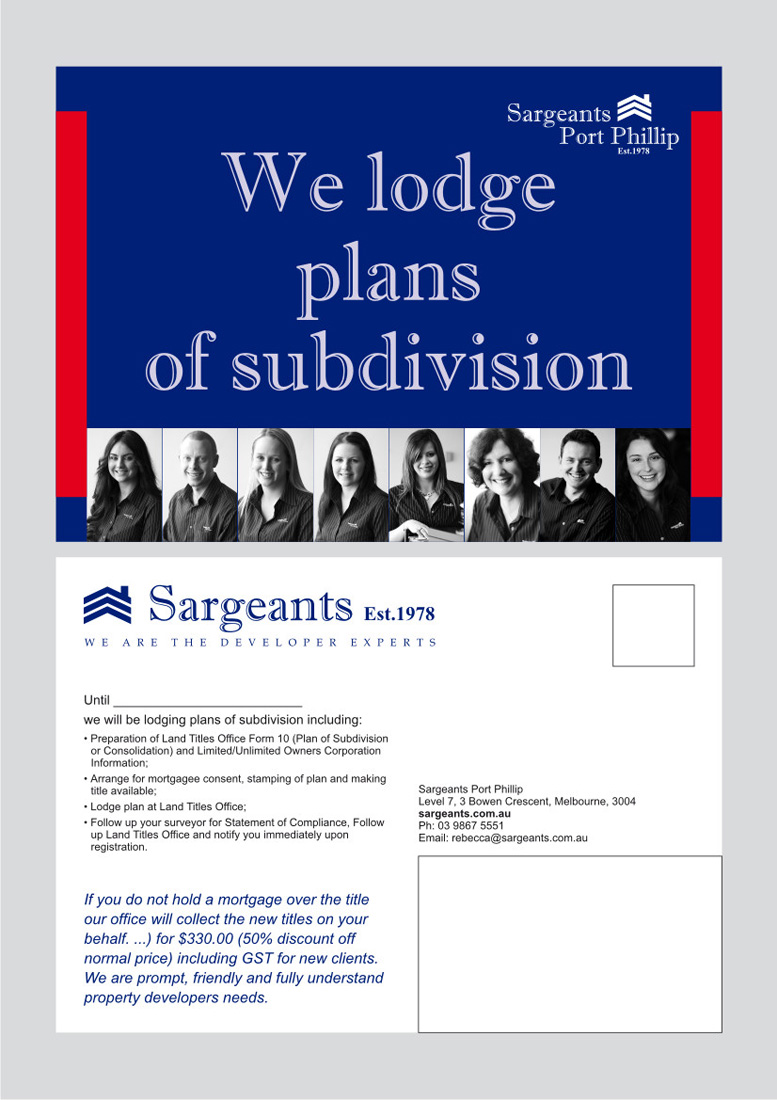 Sargeants Port Phillip Est.1978

We lodge plans of subdivision

Sargeants Est.1978
WE ARE THE DEVELOPER EXPERTS

Until ________________________
we will be lodging plans of subdivision including:

• Preparation of Land Titles Office Form 10 (Plan of Subdivision or Consolidation) and Limited/Unlimited Owners Corporation Information;
• Arrange for mortgagee consent, stamping of plan and making title available;
• Lodge plan at Land Titles Office;
• Follow up your surveyor for Statement of Compliance, Follow up Land Titles Office and notify you immediately upon registration.

If you do not hold a mortgage over the title our office will collect the new titles on your behalf. ...) for $330.00 (50% discount off normal price) including GST for new clients. We are prompt, friendly and fully understand property developers needs.

Sargeants Port Phillip
Level 7, 3 Bowen Crescent, Melbourne, 3004
sargeants.com.au
Ph: 03 9867 5551
Email: rebecca@sargeants.com.au